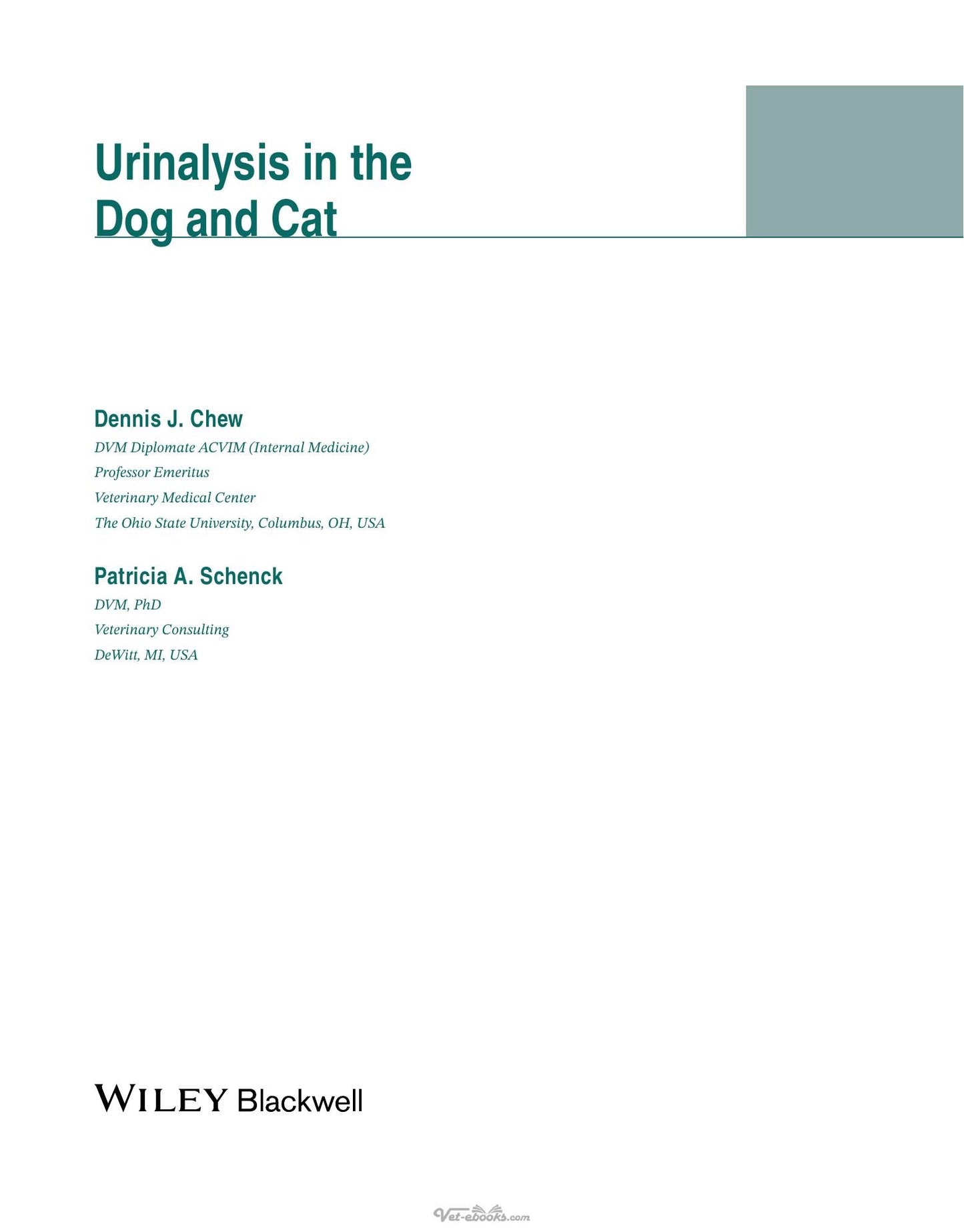 Urinalysis in the
Dog and Cat

Dennis J. Chew
DVM Diplomate ACVIM (Internal Medicine)
Professor Emeritus
Veterinary Medical Center
The Ohio State University, Columbus, OH, USA

Patricia A. Schenck
DVM, PhD
Veterinary Consulting
DeWitt, MI, USA

WILEY Blackwell

Vet-ebooks.com